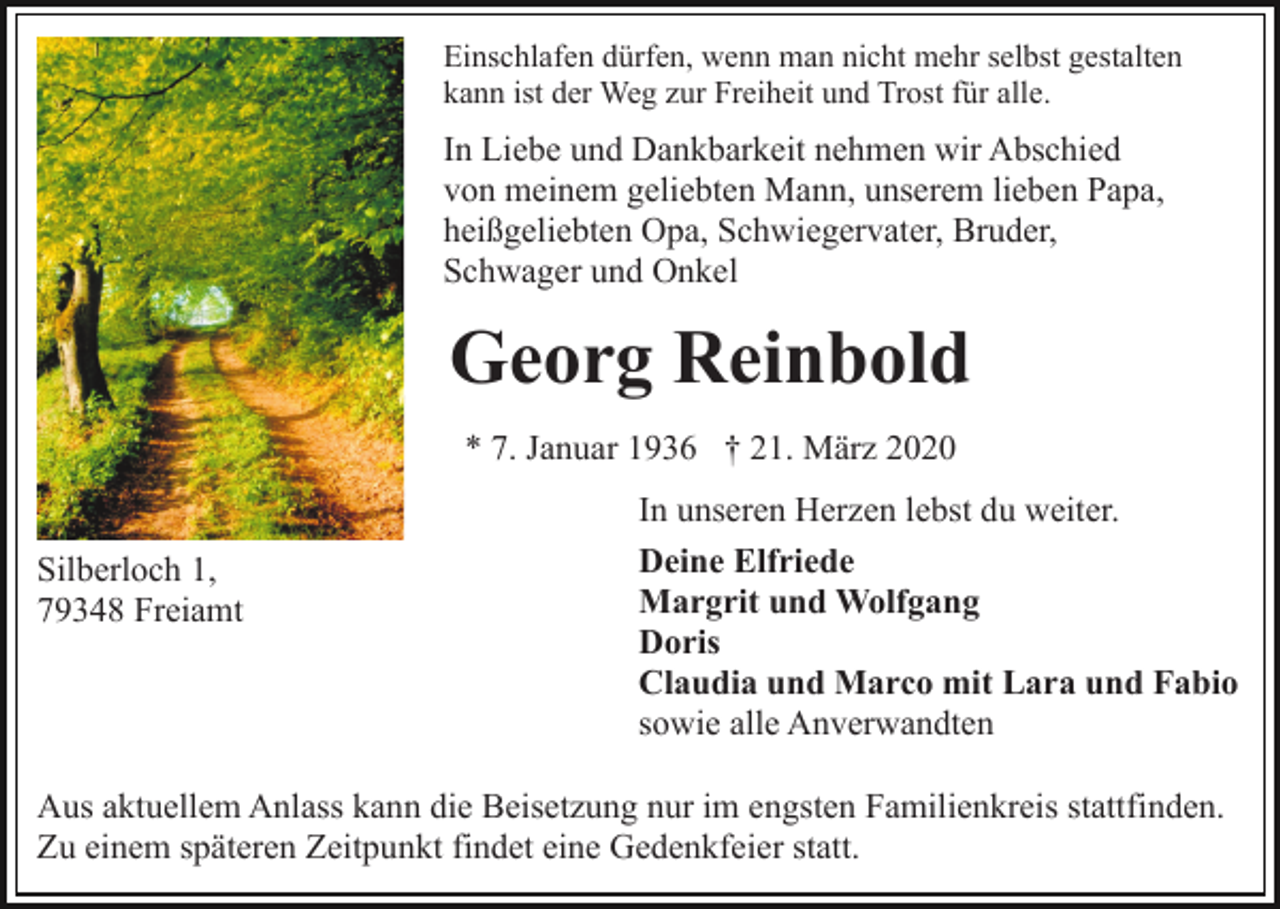 Einschlafen dürfen, wenn man nicht mehr selbst gestalten kann ist der Weg zur Freiheit und Trost für alle.

In Liebe und Dankbarkeit nehmen wir Abschied von meinem geliebten Mann, unserem lieben Papa, heißgeliebten Opa, Schwiegervater, Bruder, Schwager und Onkel

Georg Reinbold

* 7. Januar 1936 † 21. März 2020

In unseren Herzen lebst du weiter.

Deine Elfriede
Margrit und Wolfgang
Doris
Claudia und Marco mit Lara und Fabio
sowie alle Anverwandten

Silberloch 1,
79348 Freiamt

Aus aktuellem Anlass kann die Beisetzung nur im engsten Familienkreis stattfinden. Zu einem späteren Zeitpunkt findet eine Gedenkfeier statt.